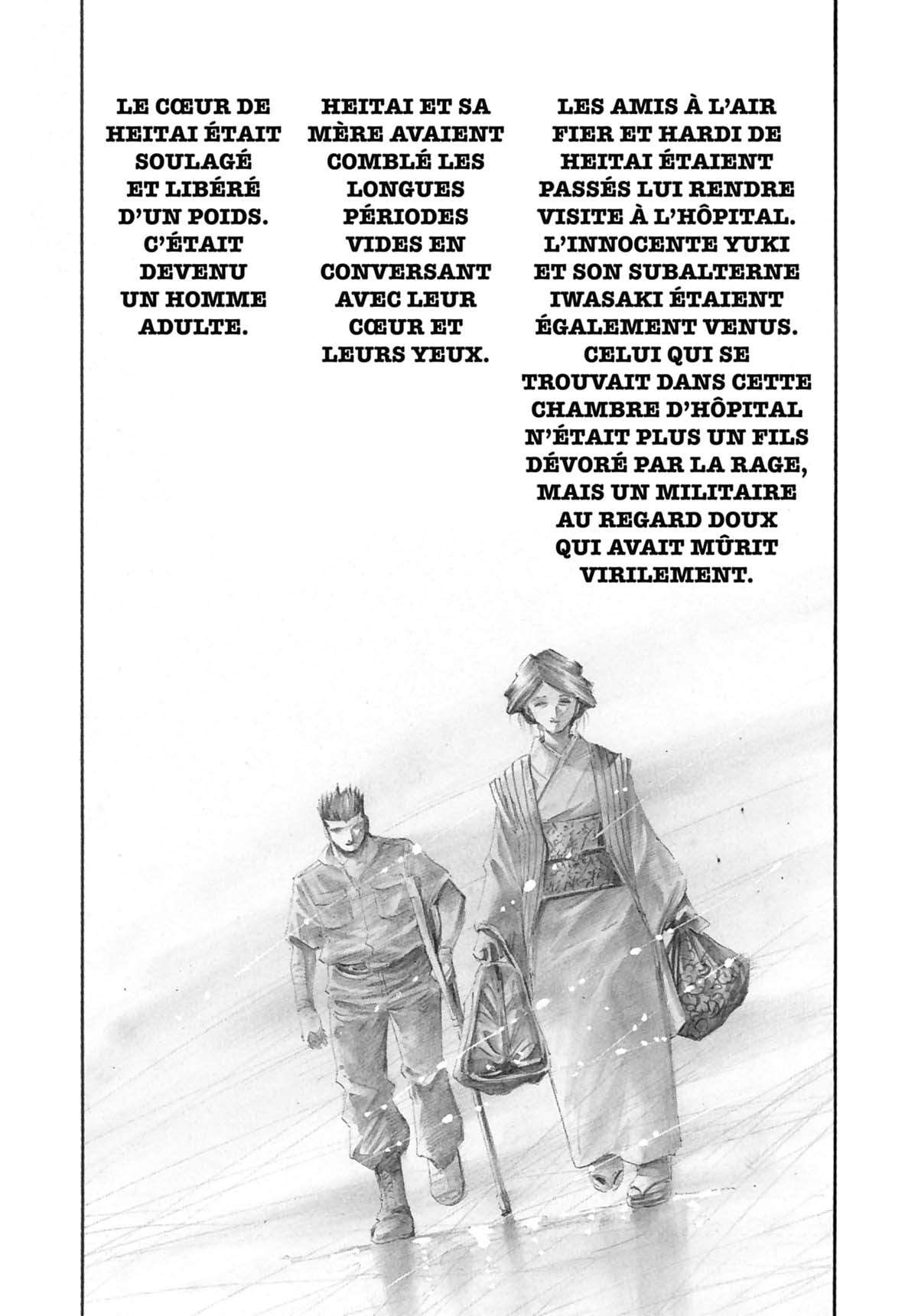 LE CŒUR DE HEITAI ÉTAIT SOULAGÉ ET LIBÉRÉ D'UN POIDS. C'ÉTAIT DEVENU UN HOMME ADULTE.

HEITAI ET SA MÈRE AVAIENT COMBLÉ LES LONGUES PÉRIODES VIDES EN CONVERSANT AVEC LEUR CŒUR ET LEURS YEUX.

LES AMIS À L'AIR FIER ET HARDI DE HEITAI ÉTAIENT PASSÉS LUI RENDRE VISITE À L'HÔPITAL. L'INNOCENTE YUKI ET SON SUBALTERNE IWASAKI ÉTAIENT ÉGALEMENT VENUS. CELUI QUI SE TROUVAIT DANS CETTE CHAMBRE D'HÔPITAL N'ÉTAIT PLUS UN FILS DÉVORÉ PAR LA RAGE, MAIS UN MILITAIRE AU REGARD DOUX QUI AVAIT MÛRIT VIRILEMENT.